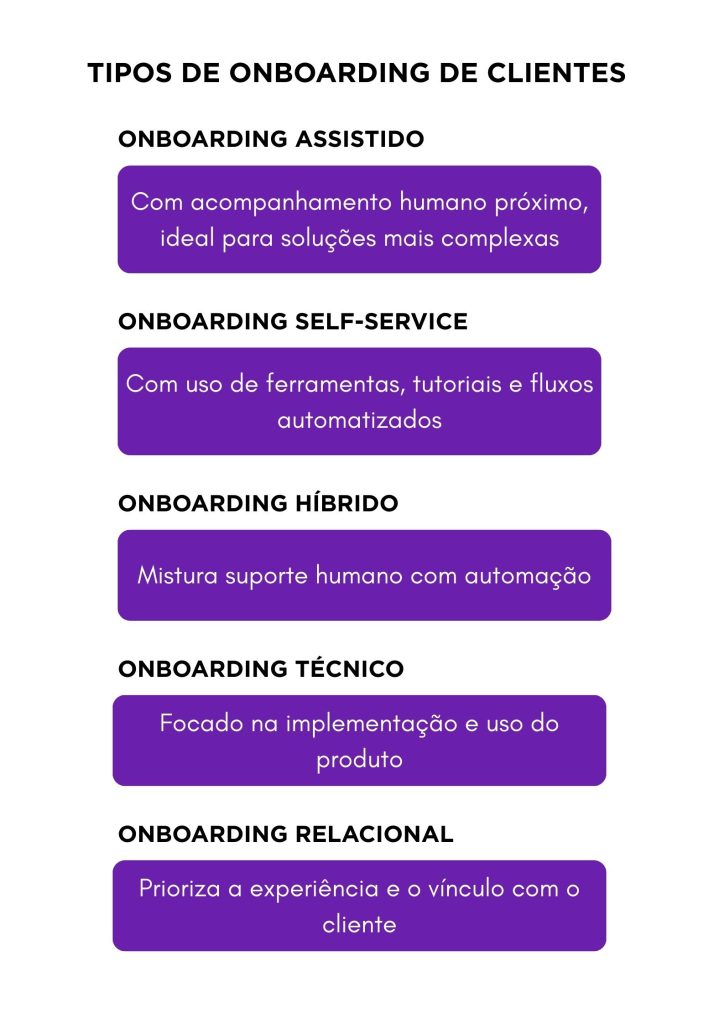 TIPOS DE ONBOARDING DE CLIENTES

ONBOARDING ASSISTIDO

Com acompanhamento humano próximo, ideal para soluções mais complexas

ONBOARDING SELF-SERVICE

Com uso de ferramentas, tutoriais e fluxos automatizados

ONBOARDING HÍBRIDO

Mistura suporte humano com automação

ONBOARDING TÉCNICO

Focado na implementação e uso do produto

ONBOARDING RELACIONAL

Prioriza a experiência e o vínculo com o cliente